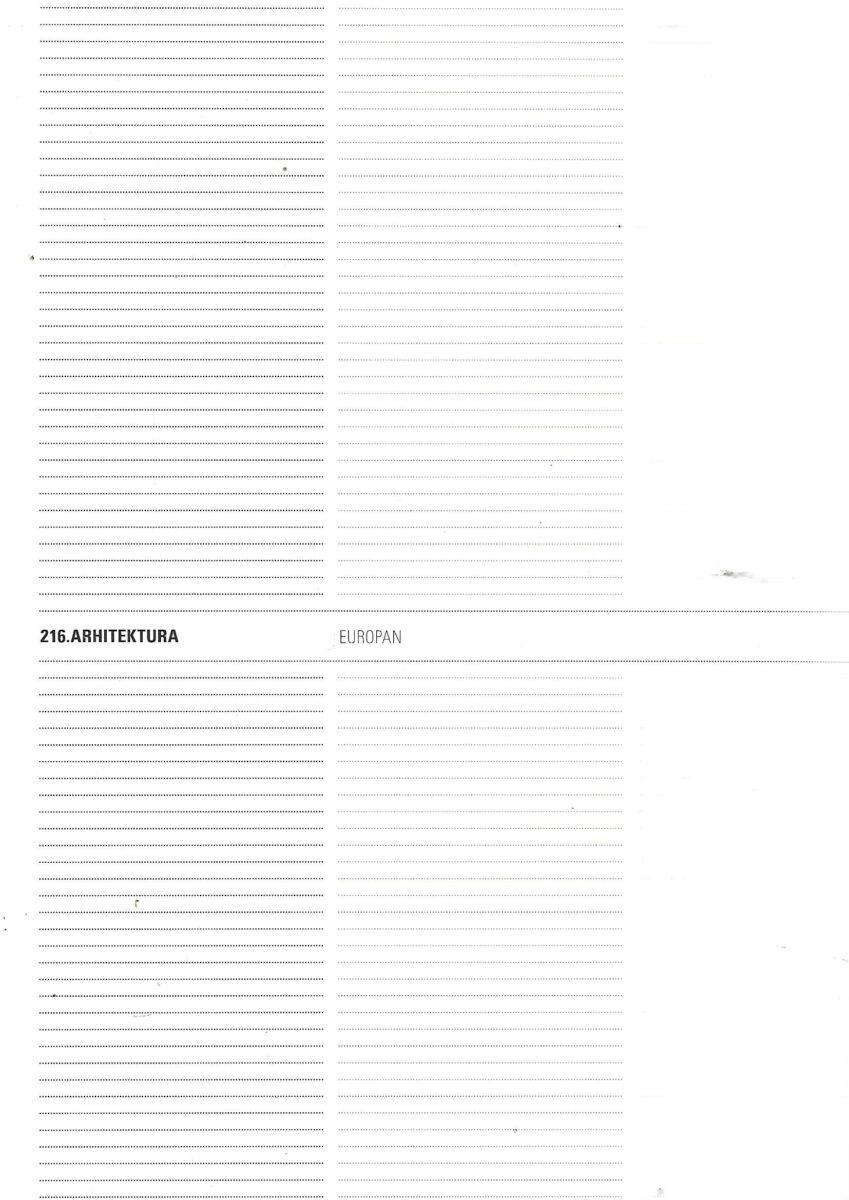 216.ARHITEKTURA

EUROPAN